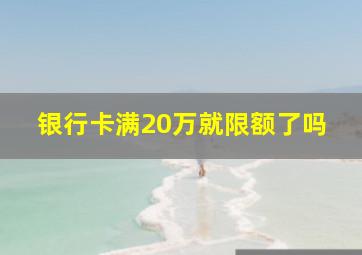 银行卡满20万就限额了吗